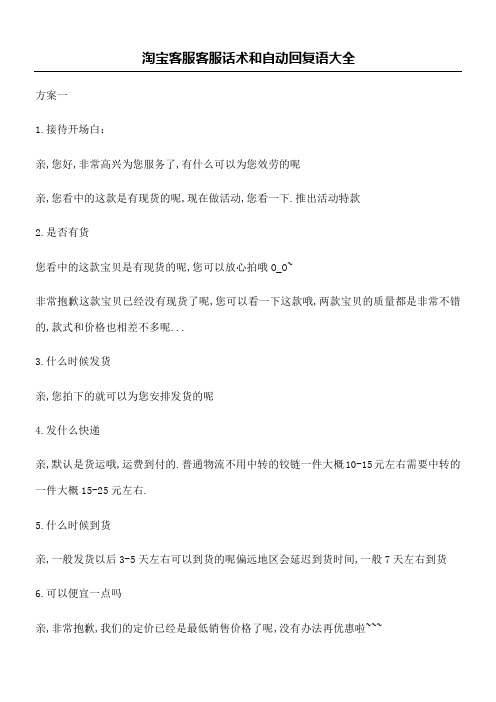 淘宝客服客服话术和自动回复语大全

方案一

1.接待开场白：

亲,您好,非常高兴为您服务了,有什么可以为您效劳的呢

亲,您看中的这款是有现货的呢,现在做活动,您看一下.推出活动特款

2.是否有货

您看中的这款宝贝是有现货的呢,您可以放心拍哦 0_0~

非常抱歉这款宝贝已经没有现货了呢,您可以看一下这款哦,两款宝贝的质量都是非常不错的,款式和价格也相差不多呢...

3.什么时候发货

亲,您拍下的就可以为您安排发货的呢

4.发什么快递

亲,默认是货运哦,运费到付的.普通物流不用中转的铰链一件大概10-15元左右需要中转的一件大概15-25元左右.

5.什么时候到货

亲,一般发货以后3-5天左右可以到货的呢偏远地区会延迟到货时间,一般7天左右到货

6.可以便宜一点吗

亲,非常抱歉,我们的定价已经是最低销售价格了呢,没有办法再优惠啦~~~